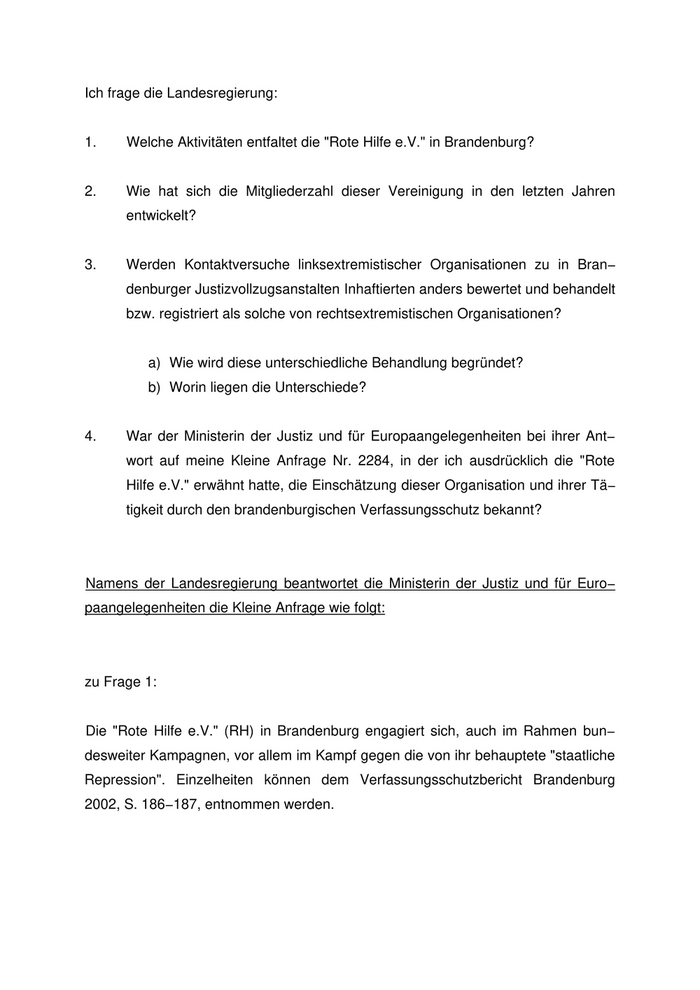 Ich frage die Landesregierung:

1. Welche Aktivitäten entfaltet die "Rote Hilfe e.V." in Brandenburg?

2. Wie hat sich die Mitgliederzahl dieser Vereinigung in den letzten Jahren entwickelt?

3. Werden Kontaktversuche linksextremistischer Organisationen zu in Brandenburger Justizvollzugsanstalten Inhaftierten anders bewertet und behandelt bzw. registriert als solche von rechtsextremistischen Organisationen?

a) Wie wird diese unterschiedliche Behandlung begründet?
b) Worin liegen die Unterschiede?

4. War der Ministerin der Justiz und für Europaangelegenheiten bei ihrer Antwort auf meine Kleine Anfrage Nr. 2284, in der ich ausdrücklich die "Rote Hilfe e.V." erwähnt hatte, die Einschätzung dieser Organisation und ihrer Tätigkeit durch den brandenburgischen Verfassungsschutz bekannt?

Namens der Landesregierung beantwortet die Ministerin der Justiz und für Europaangelegenheiten die Kleine Anfrage wie folgt:

zu Frage 1:

Die "Rote Hilfe e.V." (RH) in Brandenburg engagiert sich, auch im Rahmen bundesweiter Kampagnen, vor allem im Kampf gegen die von ihr behauptete "staatliche Repression". Einzelheiten können dem Verfassungsschutzbericht Brandenburg 2002, S. 186–187, entnommen werden.